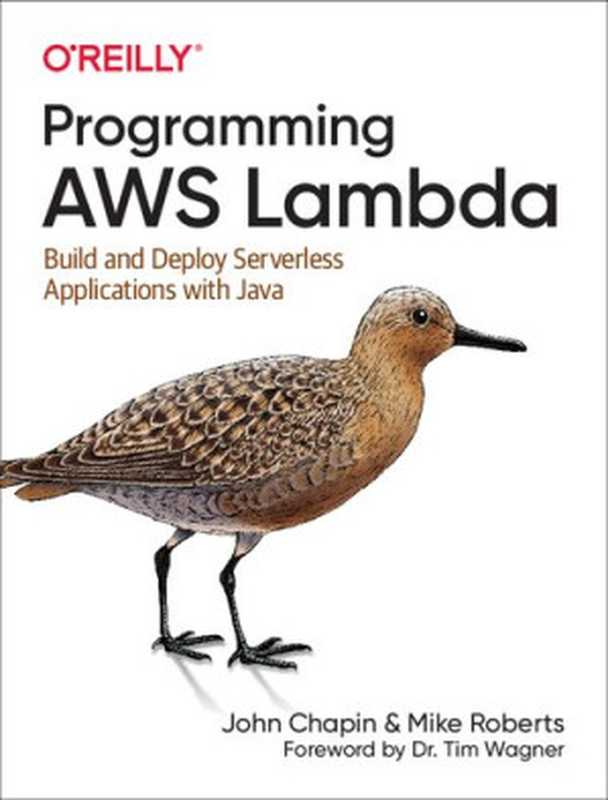 O'REILLY®

Programming AWS Lambda

Build and Deploy Serverless Applications with Java

John Chapin & Mike Roberts
Foreword by Dr. Tim Wagner